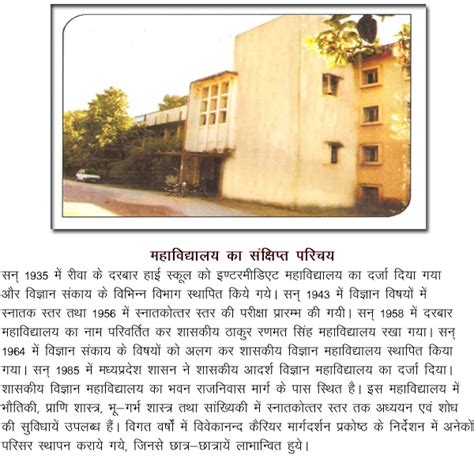 महाविद्यालय का संक्षिप्त परिचय

सन् 1935 में रीवा के दरबार हाई स्कूल को इण्टरमीडिएट महाविद्यालय का दर्जा दिया गया और विज्ञान संकाय के विभिन्न विभाग स्थापित किये गये। सन् 1943 में विज्ञान विषयों में स्नातक स्तर तथा 1956 में स्नातकोत्तर स्तर की परीक्षा प्रारम्भ की गयी। सन् 1958 में दरबार महाविद्यालय का नाम परिवर्तित कर शासकीय ठाकुर रणमत सिंह महाविद्यालय रखा गया। सन् 1964 में विज्ञान संकाय के विषयों को अलग कर शासकीय विज्ञान महाविद्यालय स्थापित किया गया। सन् 1985 में मध्यप्रदेश शासन ने शासकीय आदर्श विज्ञान महाविद्यालय का दर्जा दिया। शासकीय विज्ञान महाविद्यालय का भवन राजनिवास मार्ग के पास स्थित है। इस महाविद्यालय में भौतिकी, प्राणि शास्त्र, भू–गर्भ शास्त्र तथा सांख्यिकी में स्नातकोत्तर स्तर तक अध्ययन एवं शोध की सुविधायें उपलब्ध हैं। विगत वर्षों में विवेकानन्द कैरियर मार्गदर्शन प्रकोष्ठ के निर्देशन में अनेकों परिसर स्थापन कराये गये, जिनसे छात्र–छात्रायें लाभान्वित हुये।